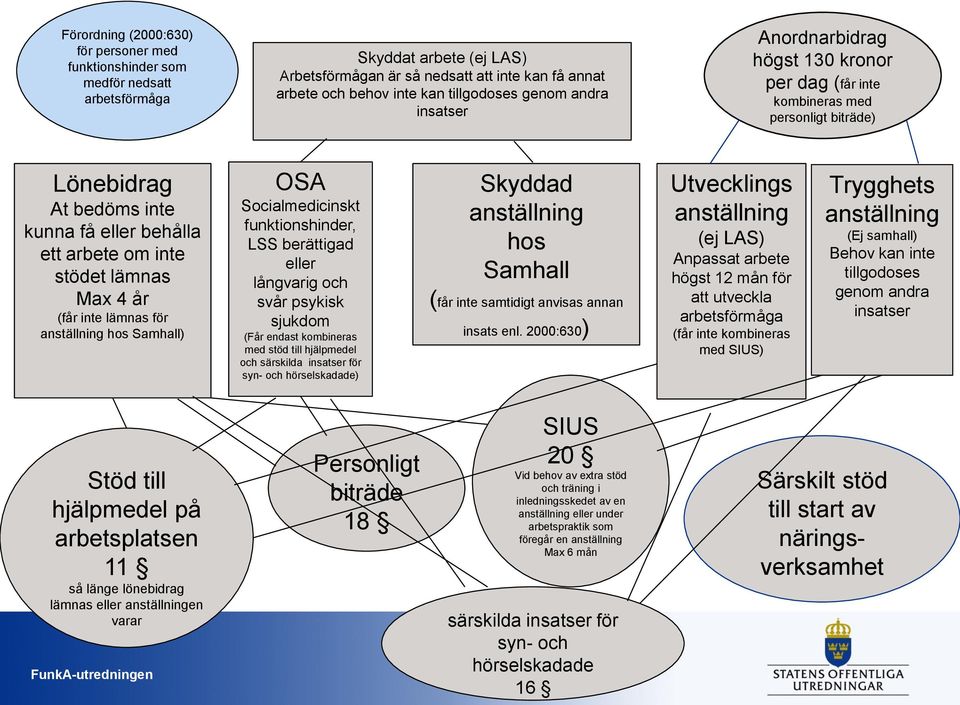 Förordning (2000:630) för personer med funktionshinder som medför nedsatt arbetsförmåga

Skyddat arbete (ej LAS)
Arbetsförmågan är så nedsatt att inte kan få annat arbete och behov inte kan tillgodoses genom andra insatser

Anordnarbidrag högst 130 kronor per dag (får inte kombineras med personligt biträde)

Lönebidrag
At bedöms inte kunna få eller behålla ett arbete om inte stödet lämnas
Max 4 år
(får inte lämnas för anställning hos Samhall)

OSA
Socialmedicinskt funktionshinder, LSS berättigad eller långvarig och svår psykisk sjukdom
(Får endast kombineras med stöd till hjälpmedel och särskilda insatser för syn- och hörselskadade)

Skyddad anställning hos Samhall
(får inte samtidigt anvisas annan insats enl. 2000:630)

Utvecklings anställning
(ej LAS)
Anpassat arbete högst 12 mån för att utveckla arbetsförmåga
(får inte kombineras med SIUS)

Trygghets anställning
(Ej samhall)
Behov kan inte tillgodoses genom andra insatser

Stöd till hjälpmedel på arbetsplatsen
11 §
så länge lönebidrag lämnas eller anställningen varar

Personligt biträde
18 §

SIUS
20 §
Vid behov av extra stöd och träning i inledningsskedet av en anställning eller under arbetspraktik som föregår en anställning
Max 6 mån

Särskilt stöd till start av närings-verksamhet

särskilda insatser för syn- och hörselskadade
16 §

FunkA-utredningen

STATENS OFFENTLIGA UTREDNINGAR